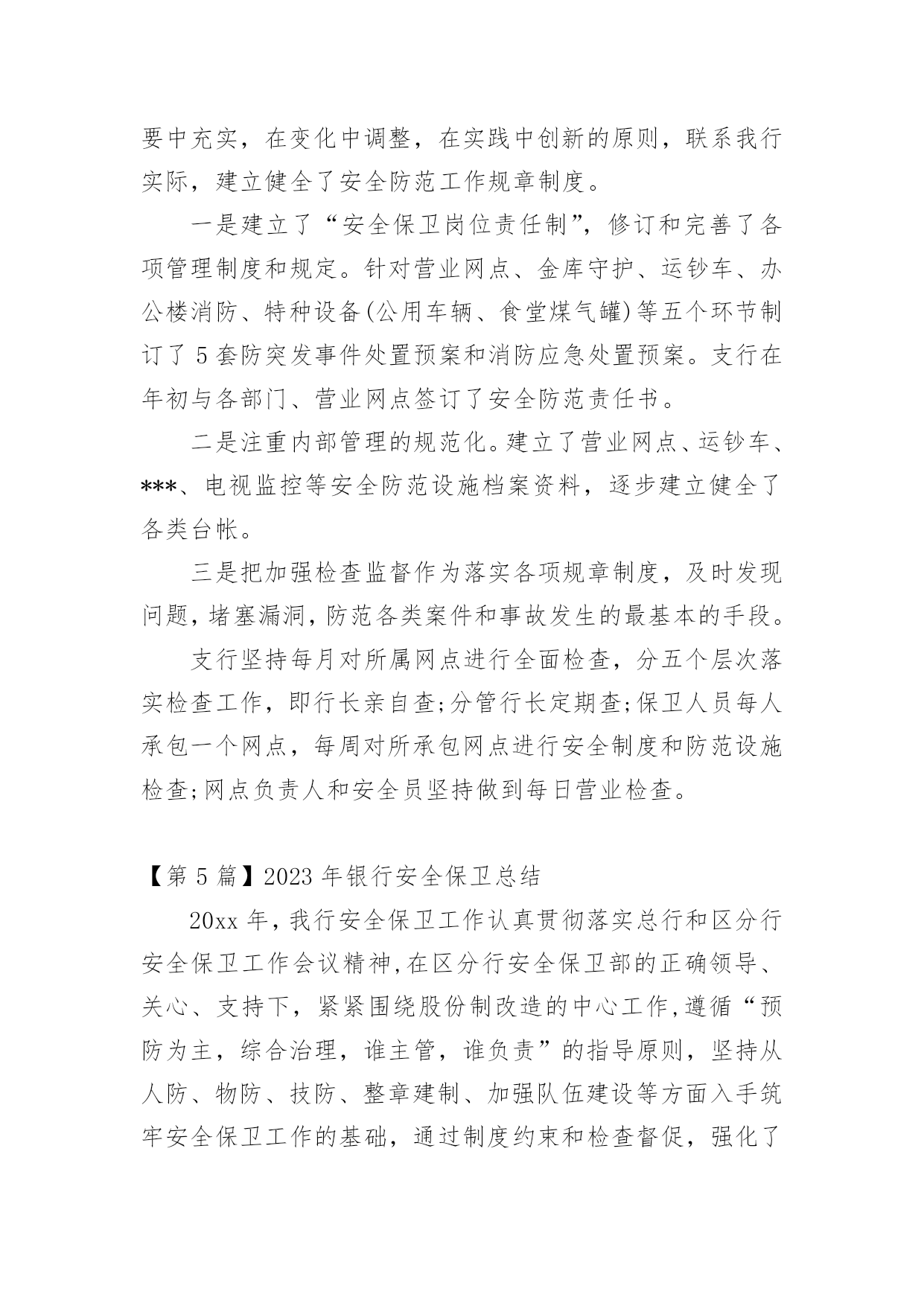 要中充实，在变化中调整，在实践中创新的原则，联系我行实际，建立健全了安全防范工作规章制度。

一是建立了“安全保卫岗位责任制”，修订和完善了各项管理制度和规定。针对营业网点、金库守护、运钞车、办公楼消防、特种设备(公用车辆、食堂煤气罐)等五个环节制订了 5 套防突发事件处置预案和消防应急处置预案。支行在年初与各部门、营业网点签订了安全防范责任书。

二是注重内部管理的规范化。建立了营业网点、运钞车、***、电视监控等安全防范设施档案资料，逐步建立健全了各类台帐。

三是把加强检查监督作为落实各项规章制度，及时发现问题，堵塞漏洞，防范各类案件和事故发生的最基本的手段。

支行坚持每月对所属网点进行全面检查，分五个层次落实检查工作，即行长亲自查;分管行长定期查;保卫人员每人承包一个网点，每周对所承包网点进行安全制度和防范设施检查;网点负责人和安全员坚持做到每日营业检查。

【第 5 篇】2023 年银行安全保卫总结

20xx 年，我行安全保卫工作认真贯彻落实总行和区分行安全保卫工作会议精神，在区分行安全保卫部的正确领导、关心、支持下，紧紧围绕股份制改造的中心工作，遵循“预防为主，综合治理，谁主管，谁负责”的指导原则，坚持从人防、物防、技防、整章建制、加强队伍建设等方面入手筑牢安全保卫工作的基础，通过制度约束和检查督促，强化了